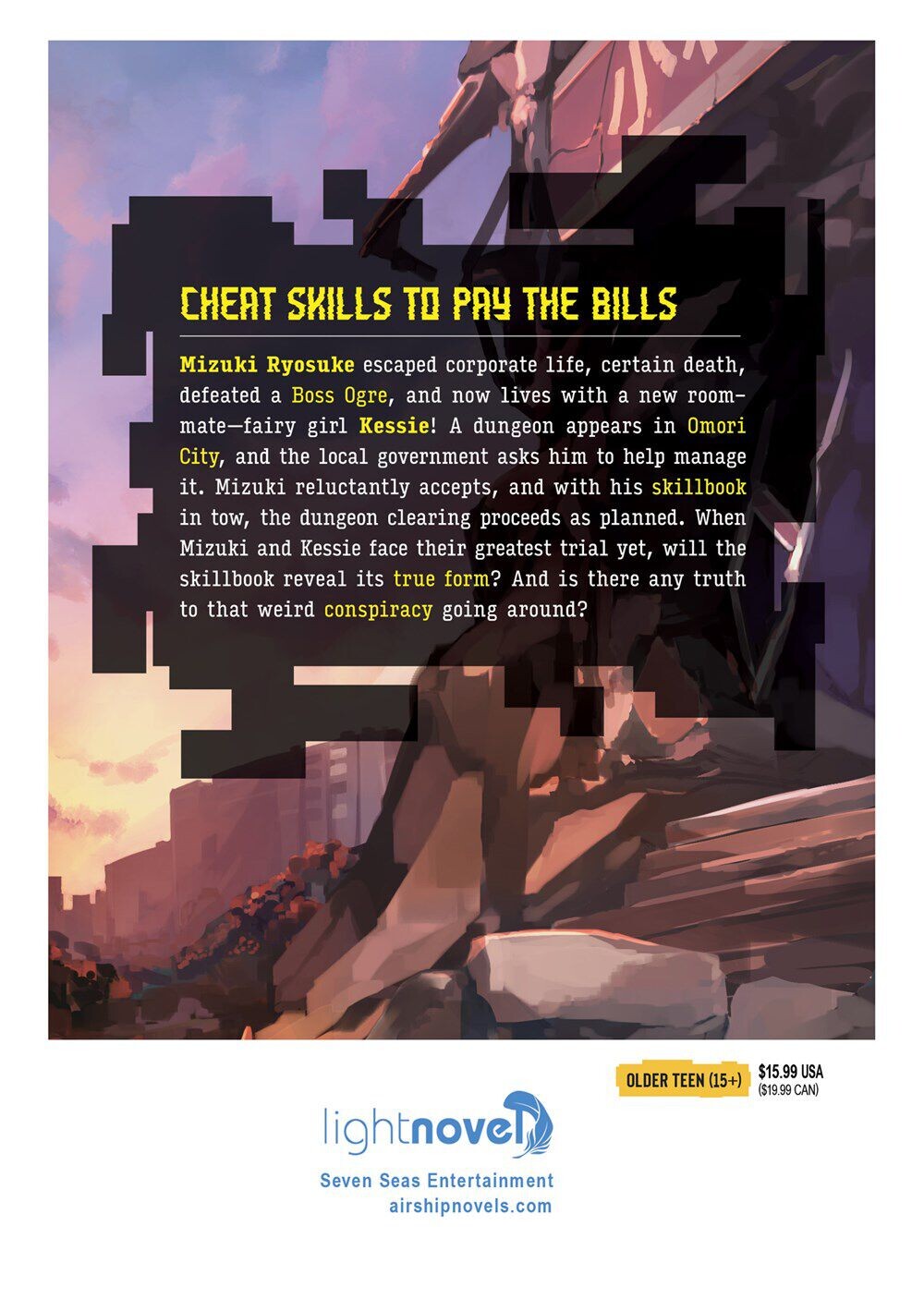 CHEAT SKILLS TO PAY THE BILLS

Mizuki Ryosuke escaped corporate life, certain death, defeated a Boss Ogre, and now lives with a new roommate—fairy girl Kessie! A dungeon appears in Omori City, and the local government asks him to help manage it. Mizuki reluctantly accepts, and with his skillbook in tow, the dungeon clearing proceeds as planned. When Mizuki and Kessie face their greatest trial yet, will the skillbook reveal its true form? And is there any truth to that weird conspiracy going around?

OLDER TEEN (15+)

$15.99 USA
($19.99 CAN)

lightnovel

Seven Seas Entertainment
airshipnovels.com